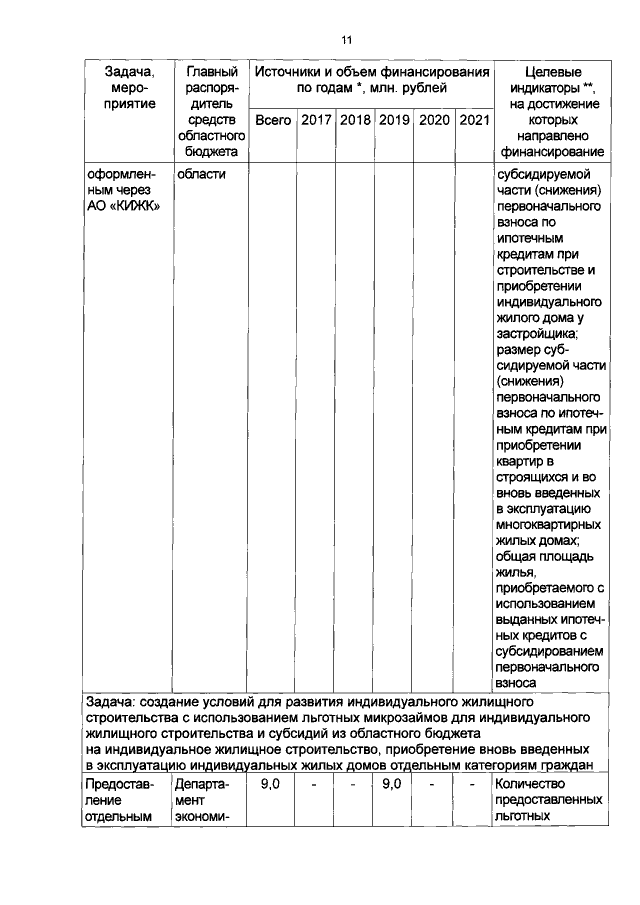 11

| Задача, мероприятие | Главный распорядитель средств областного бюджета | Источники и объем финансирования по годам *, млн. рублей | | | | | | Целевые индикаторы **, на достижение которых направлено финансирование |
|---|---|---|---|---|---|---|---|---|
| | | Всего | 2017 | 2018 | 2019 | 2020 | 2021 | |
| оформленным через АО «КИЖК» | области | | | | | | | субсидируемой части (снижения) первоначального взноса по ипотечным кредитам при строительстве и приобретении индивидуального жилого дома у застройщика; размер субсидируемой части (снижения) первоначального взноса по ипотечным кредитам при приобретении квартир в строящихся и во вновь введенных в эксплуатацию многоквартирных жилых домах; общая площадь жилья, приобретаемого с использованием выданных ипотечных кредитов с субсидированием первоначального взноса |
| Задача: создание условий для развития индивидуального жилищного строительства с использованием льготных микрозаймов для индивидуального жилищного строительства и субсидий из областного бюджета на индивидуальное жилищное строительство, приобретение вновь введенных в эксплуатацию индивидуальных жилых домов отдельным категориям граждан | | | | | | | | |
| Предоставление отдельным | Департамент экономи- | 9,0 | - | - | 9,0 | - | - | Количество предоставленных льготных |